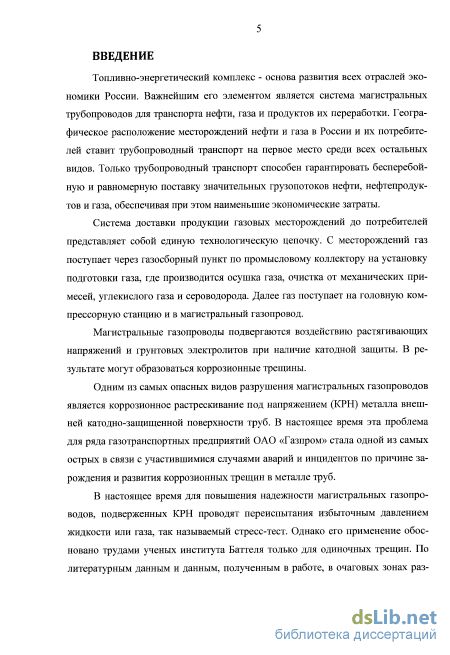 5

ВВЕДЕНИЕ

Топливно-энергетический комплекс - основа развития всех отраслей экономики России. Важнейшим его элементом является система магистральных трубопроводов для транспорта нефти, газа и продуктов их переработки. Географическое расположение месторождений нефти и газа в России и их потребителей ставит трубопроводный транспорт на первое место среди всех остальных видов. Только трубопроводный транспорт способен гарантировать бесперебойную и равномерную поставку значительных грузопотоков нефти, нефтепродуктов и газа, обеспечивая при этом наименьшие экономические затраты.

Система доставки продукции газовых месторождений до потребителей представляет собой единую технологическую цепочку. С месторождений газ поступает через газосборный пункт по промысловому коллектору на установку подготовки газа, где производится осушка газа, очистка от механических примесей, углекислого газа и сероводорода. Далее газ поступает на головную компрессорную станцию и в магистральный газопровод.

Магистральные газопроводы подвергаются воздействию растягивающих напряжений и грунтовых электролитов при наличие катодной защиты. В результате могут образоваться коррозионные трещины.

Одним из самых опасных видов разрушения магистральных газопроводов является коррозионное растрескивание под напряжением (КРН) металла внешней катодно-защищенной поверхности труб. В настоящее время эта проблема для ряда газотранспортных предприятий ОАО «Газпром» стала одной из самых острых в связи с участившимися случаями аварий и инцидентов по причине зарождения и развития коррозионных трещин в металле труб.

В настоящее время для повышения надежности магистральных газопроводов, подверженных КРН проводят переиспытания избыточным давлением жидкости или газа, так называемый стресс-тест. Однако его применение обосновано трудами ученых института Баттеля только для одиночных трещин. По литературным данным и данным, полученным в работе, в очаговых зонах раз-

dsLib.net
библиотека диссертаций